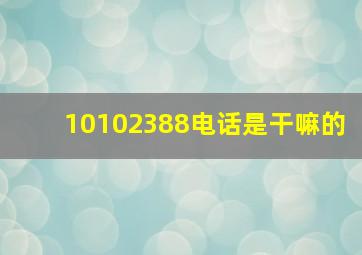 10102388电话是干嘛的